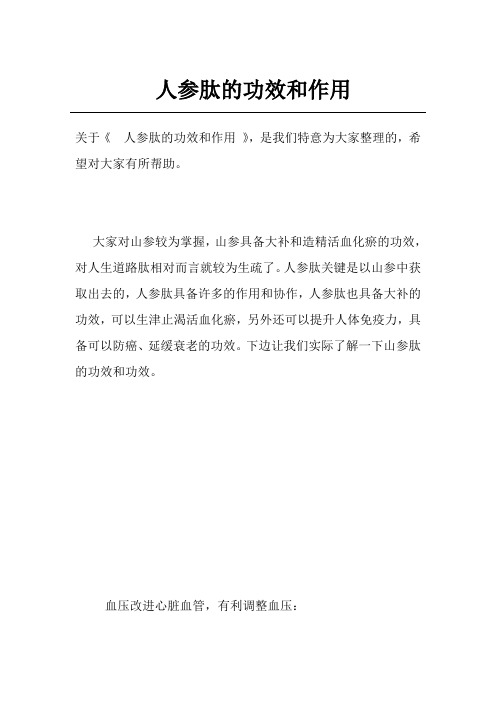 人参肽的功效和作用

关于《 人参肽的功效和作用 》，是我们特意为大家整理的，希望对大家有所帮助。

大家对山参较为掌握，山参具备大补和造精活血化瘀的功效，对人生道路肽相对而言就较为生疏了。人参肽关键是以山参中获取出去的，人参肽具备许多的作用和协作，人参肽也具备大补的功效，可以生津止渴活血化瘀，另外还可以提升人体免疫力，具备可以防癌、延缓衰老的功效。下边让我们实际了解一下山参肽的功效和功效。

血压改进心脏血管，有利调整血压：